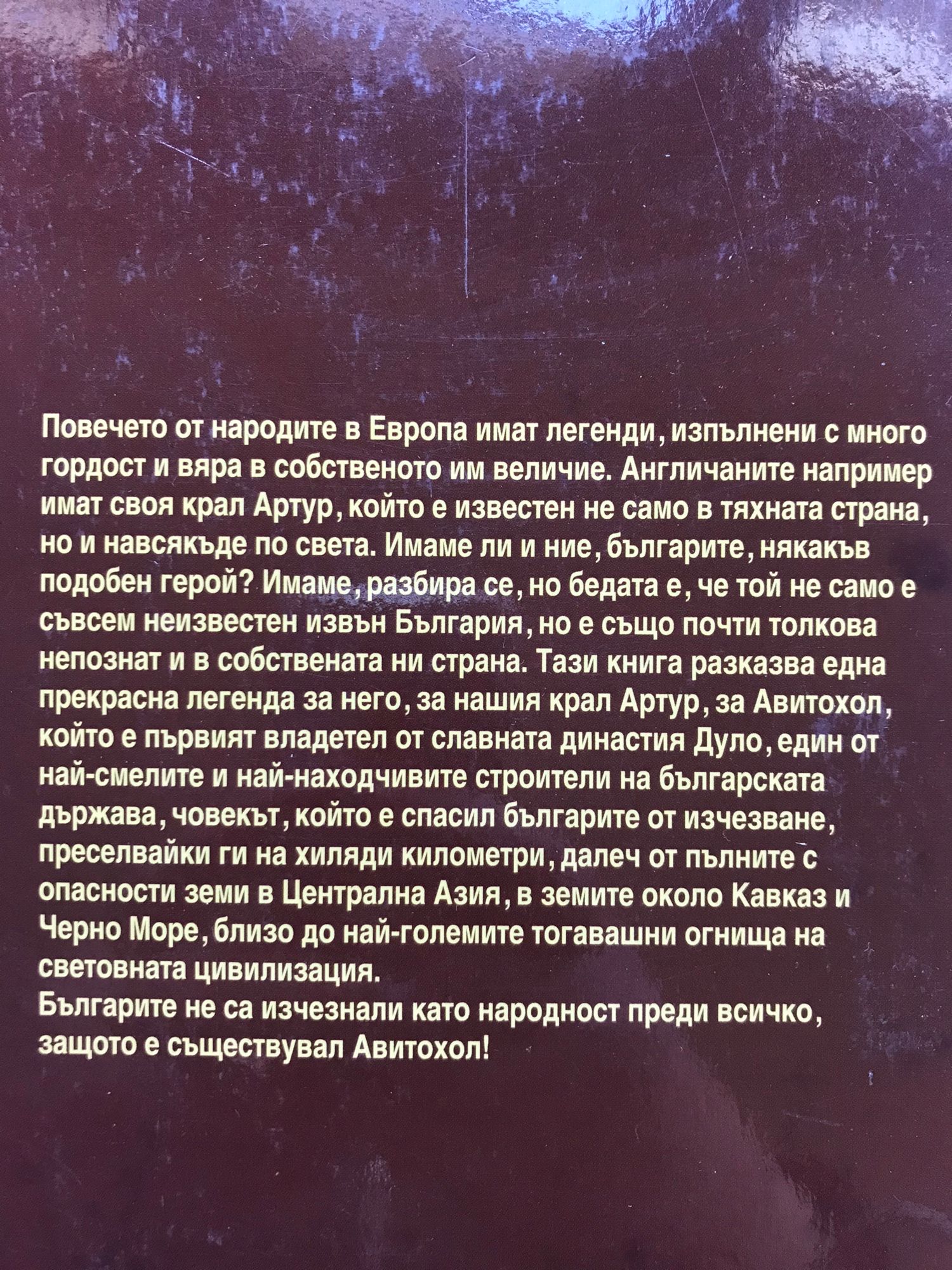 Повечето от народите в Европа имат легенди, изпълнени с много гордост и вяра в собственото им величие. Англичаните например имат своя крал Артур, който е известен не само в тяхната страна, но и навсякъде по света. Имаме ли и ние, българите, някакъв подобен герой? Имаме, разбира се, но бедата е, че той не само е съвсем неизвестен извън България, но е също почти толкова непознат и в собствената ни страна. Тази книга разказва една прекрасна легенда за него, за нашия крал Артур, за Авитохол, който е първият владетел от славната династия Дуло, един от най-смелите и най-находчивите строители на българската държава, човекът, който е спасил българите от изчезване, преселвайки ги на хиляди километри, далеч от пълните с опасности земи в Централна Азия, в земите около Кавказ и Черно Море, близо до най-големите тогавашни огнища на световната цивилизация.

Българите не са изчезнали като народност преди всичко, защото е съществувал Авитохол!